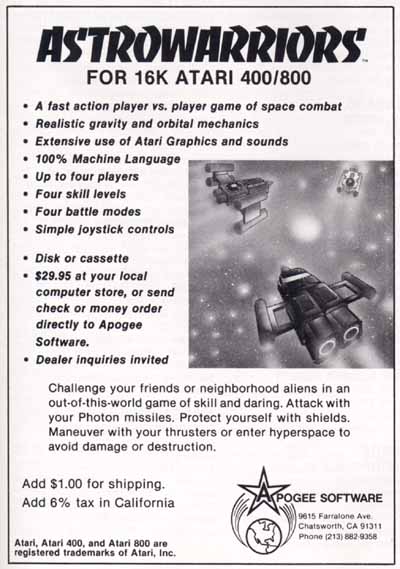 ASTROWARRIORS™
FOR 16K ATARI 400/800

• A fast action player vs. player game of space combat
• Realistic gravity and orbital mechanics
• Extensive use of Atari Graphics and sounds
• 100% Machine Language
• Up to four players
• Four skill levels
• Four battle modes
• Simple joystick controls

• Disk or cassette
• $29.95 at your local computer store, or send check or money order directly to Apogee Software.
• Dealer inquiries invited

Challenge your friends or neighborhood aliens in an out-of-this-world game of skill and daring. Attack with your Photon missiles. Protect yourself with shields. Maneuver with your thrusters or enter hyperspace to avoid damage or destruction.

Add $1.00 for shipping.
Add 6% tax in California

APOGEE SOFTWARE
9615 Farralone Ave.
Chatsworth, CA 91311
Phone (213) 882-9358

Atari, Atari 400, and Atari 800 are registered trademarks of Atari, Inc.